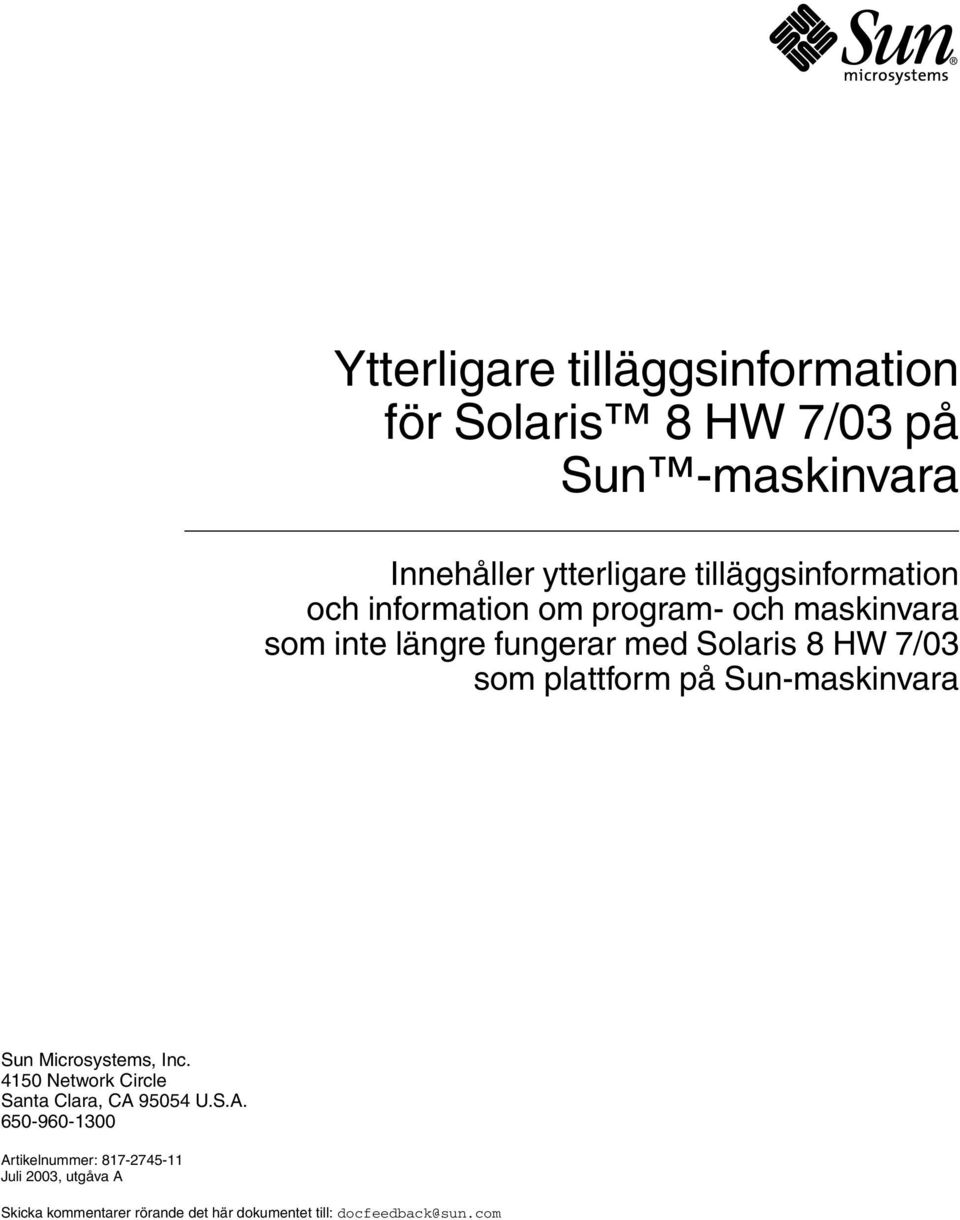 Sun® microsystems

Ytterligare tilläggsinformation för Solaris™ 8 HW 7/03 på Sun™-maskinvara

Innehåller ytterligare tilläggsinformation och information om program- och maskinvara som inte längre fungerar med Solaris 8 HW 7/03 som plattform på Sun-maskinvara

Sun Microsystems, Inc.
4150 Network Circle
Santa Clara, CA 95054 U.S.A.
650-960-1300

Artikelnummer: 817-2745-11
Juli 2003, utgåva A

Skicka kommentarer rörande det här dokumentet till: docfeedback@sun.com